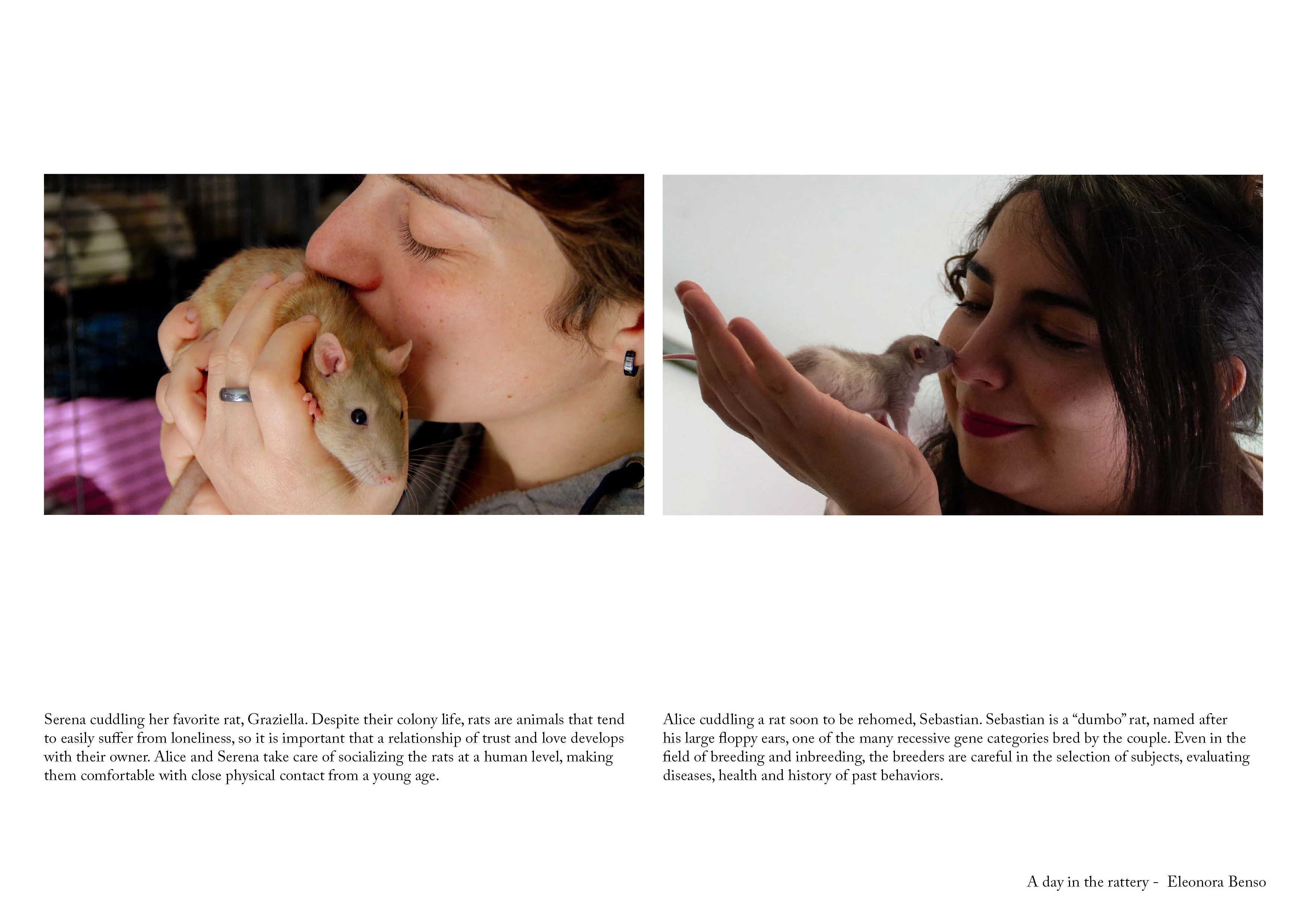 Serena cuddling her favorite rat, Graziella. Despite their colony life, rats are animals that tend to easily suffer from loneliness, so it is important that a relationship of trust and love develops with their owner. Alice and Serena take care of socializing the rats at a human level, making them comfortable with close physical contact from a young age.

Alice cuddling a rat soon to be rehomed, Sebastian. Sebastian is a “dumbo” rat, named after his large floppy ears, one of the many recessive gene categories bred by the couple. Even in the field of breeding and inbreeding, the breeders are careful in the selection of subjects, evaluating diseases, health and history of past behaviors.

A day in the rattery - Eleonora Benso